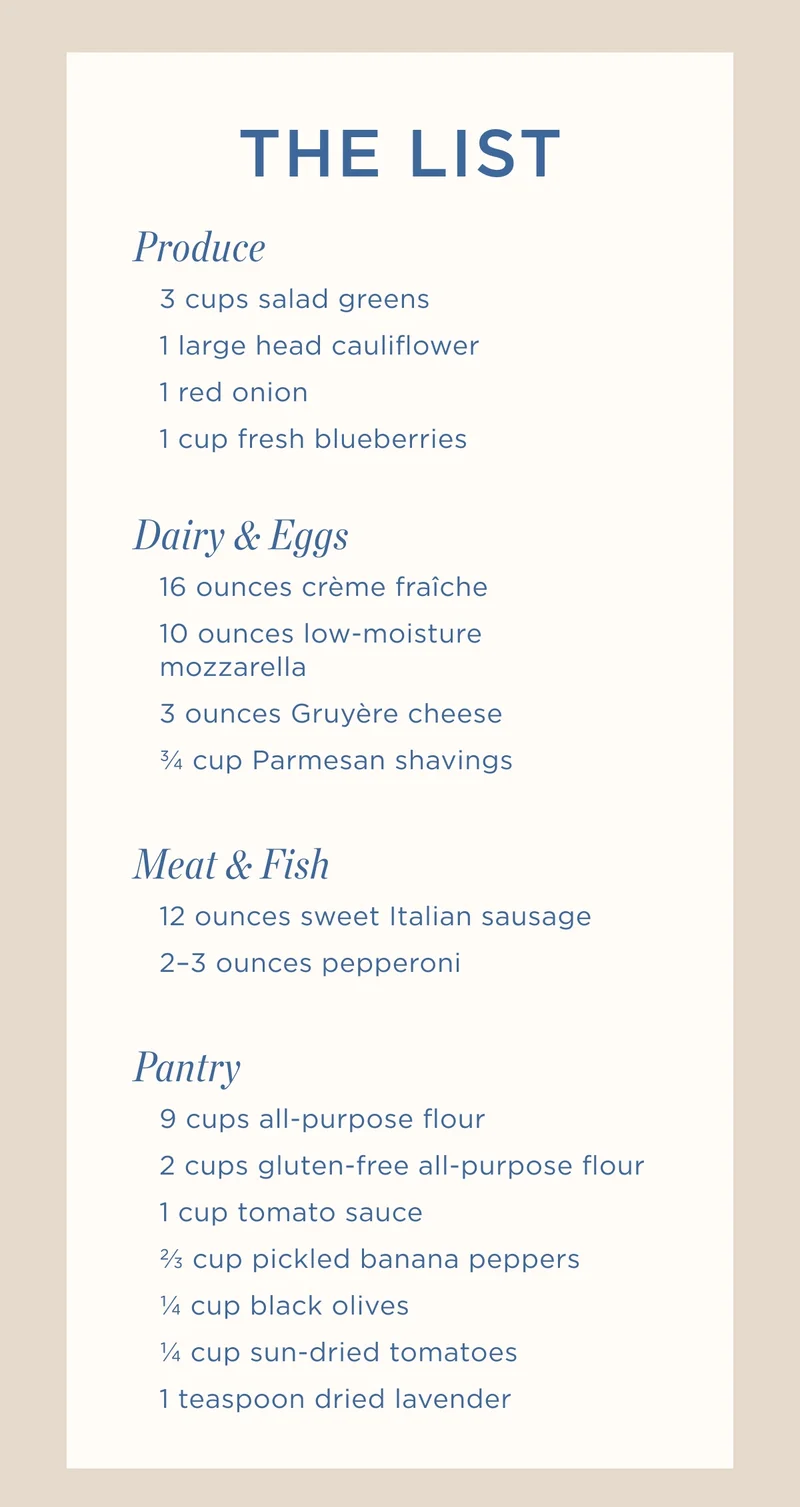 THE LIST

Produce

3 cups salad greens

1 large head cauliflower

1 red onion

1 cup fresh blueberries

Dairy & Eggs

16 ounces crème fraîche

10 ounces low-moisture mozzarella

3 ounces Gruyère cheese

¾ cup Parmesan shavings

Meat & Fish

12 ounces sweet Italian sausage

2–3 ounces pepperoni

Pantry

9 cups all-purpose flour

2 cups gluten-free all-purpose flour

1 cup tomato sauce

⅔ cup pickled banana peppers

¼ cup black olives

¼ cup sun-dried tomatoes

1 teaspoon dried lavender